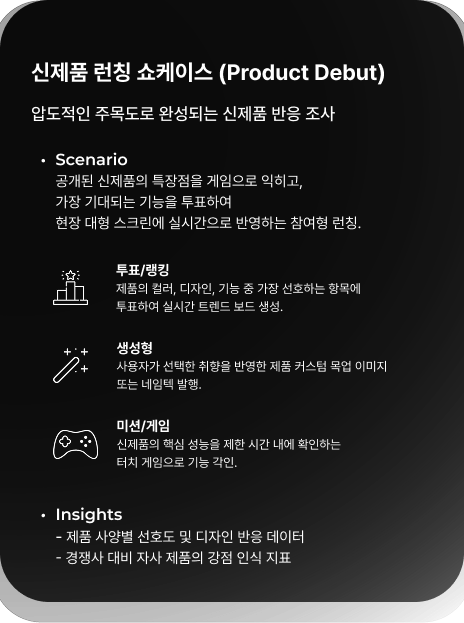 신제품 런칭 쇼케이스 (Product Debut)

압도적인 주목도로 완성되는 신제품 반응 조사

• Scenario
공개된 신제품의 특장점을 게임으로 익히고, 가장 기대되는 기능을 투표하여 현장 대형 스크린에 실시간으로 반영하는 참여형 런칭.

투표/랭킹
제품의 컬러, 디자인, 기능 중 가장 선호하는 항목에 투표하여 실시간 트렌드 보드 생성.

생성형
사용자가 선택한 취향을 반영한 제품 커스텀 목업 이미지 또는 네임텍 발행.

미션/게임
신제품의 핵심 성능을 제한 시간 내에 확인하는 터치 게임으로 기능 각인.

• Insights
- 제품 사양별 선호도 및 디자인 반응 데이터
- 경쟁사 대비 자사 제품의 강점 인식 지표